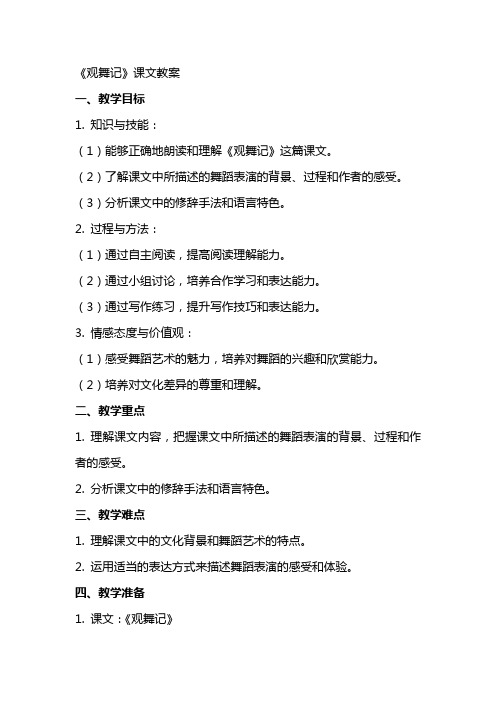 《观舞记》课文教案

一、教学目标

1. 知识与技能：

（1）能够正确地朗读和理解《观舞记》这篇课文。

（2）了解课文中所描述的舞蹈表演的背景、过程和作者的感受。

（3）分析课文中的修辞手法和语言特色。

2. 过程与方法：

（1）通过自主阅读，提高阅读理解能力。

（2）通过小组讨论，培养合作学习和表达能力。

（3）通过写作练习，提升写作技巧和表达能力。

3. 情感态度与价值观：

（1）感受舞蹈艺术的魅力，培养对舞蹈的兴趣和欣赏能力。

（2）培养对文化差异的尊重和理解。

二、教学重点

1. 理解课文内容，把握课文中所描述的舞蹈表演的背景、过程和作者的感受。

2. 分析课文中的修辞手法和语言特色。

三、教学难点

1. 理解课文中的文化背景和舞蹈艺术的特点。

2. 运用适当的表达方式来描述舞蹈表演的感受和体验。

四、教学准备

1. 课文：《观舞记》